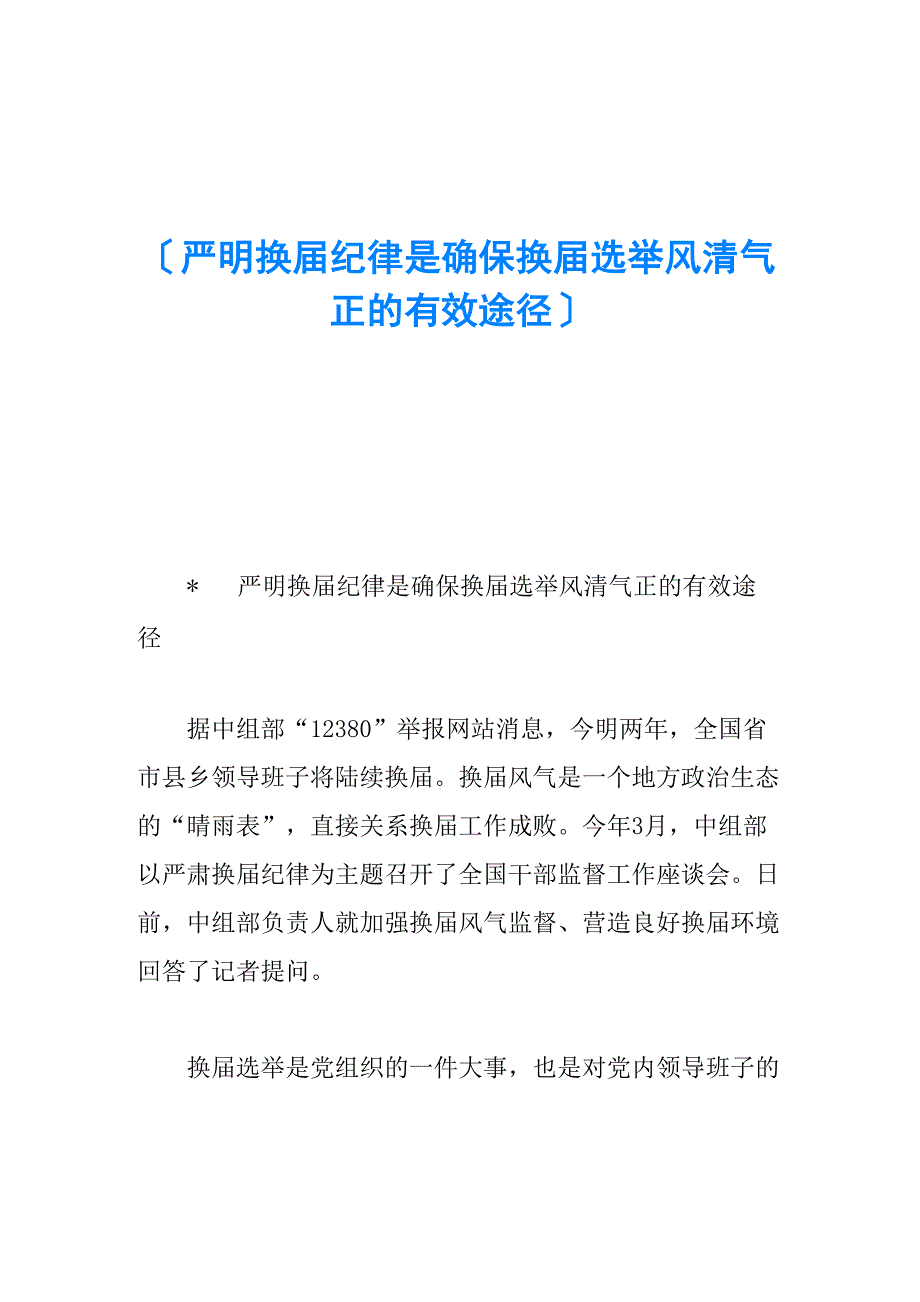 〔严明换届纪律是确保换届选举风清气正的有效途径〕

＊　严明换届纪律是确保换届选举风清气正的有效途径

据中组部“12380”举报网站消息，今明两年，全国省市县乡领导班子将陆续换届。换届风气是一个地方政治生态的“晴雨表”，直接关系换届工作成败。今年3月，中组部以严肃换届纪律为主题召开了全国干部监督工作座谈会。日前，中组部负责人就加强换届风气监督、营造良好换届环境回答了记者提问。

换届选举是党组织的一件大事，也是对党内领导班子的